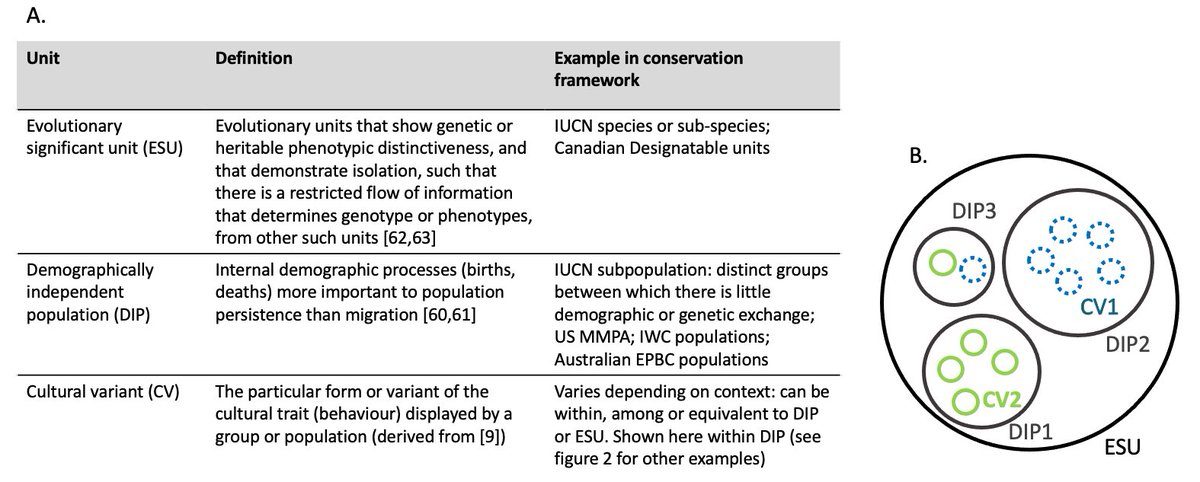 A.

| Unit | Definition | Example in conservation framework |
|---|---|---|
| Evolutionary significant unit (ESU) | Evolutionary units that show genetic or heritable phenotypic distinctiveness, and that demonstrate isolation, such that there is a restricted flow of information that determines genotype or phenotypes, from other such units [62,63] | IUCN species or sub-species; Canadian Designatable units |
| Demographically independent population (DIP) | Internal demographic processes (births, deaths) more important to population persistence than migration [60,61] | IUCN subpopulation: distinct groups between which there is little demographic or genetic exchange; US MMPA; IWC populations; Australian EPBC populations |
| Cultural variant (CV) | The particular form or variant of the cultural trait (behaviour) displayed by a group or population (derived from [9]) | Varies depending on context: can be within, among or equivalent to DIP or ESU. Shown here within DIP (see figure 2 for other examples) |

B.

DIP3

CV1

DIP2

CV2

DIP1

ESU